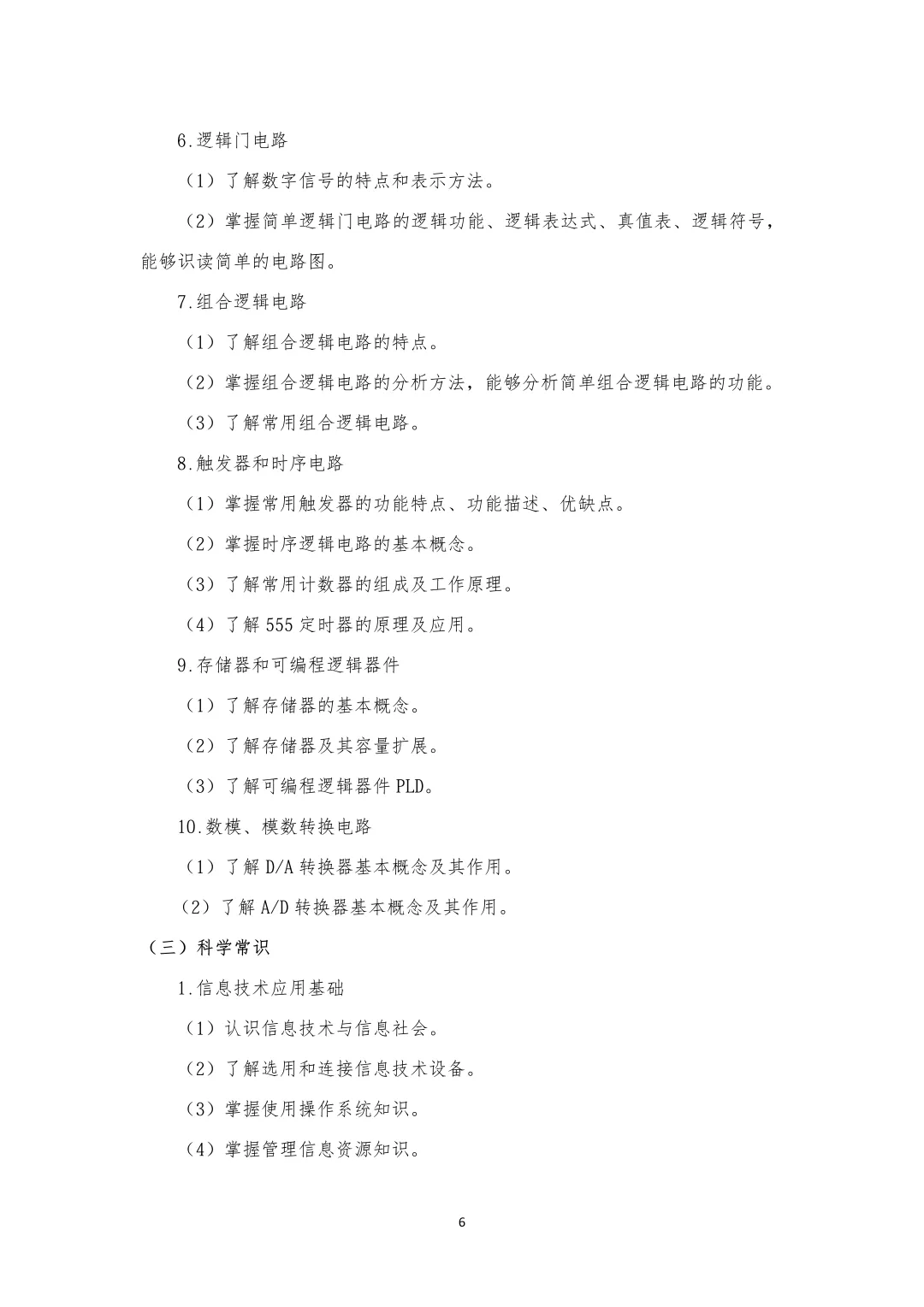 6.逻辑门电路

（1）了解数字信号的特点和表示方法。

（2）掌握简单逻辑门电路的逻辑功能、逻辑表达式、真值表、逻辑符号，能够识读简单的电路图。

7.组合逻辑电路

（1）了解组合逻辑电路的特点。

（2）掌握组合逻辑电路的分析方法，能够分析简单组合逻辑电路的功能。

（3）了解常用组合逻辑电路。

8.触发器和时序电路

（1）掌握常用触发器的功能特点、功能描述、优缺点。

（2）掌握时序逻辑电路的基本概念。

（3）了解常用计数器的组成及工作原理。

（4）了解 555 定时器的原理及应用。

9.存储器和可编程逻辑器件

（1）了解存储器的基本概念。

（2）了解存储器及其容量扩展。

（3）了解可编程逻辑器件 PLD。

10.数模、模数转换电路

（1）了解 D/A 转换器基本概念及其作用。

（2）了解 A/D 转换器基本概念及其作用。

（三）科学常识

1.信息技术应用基础

（1）认识信息技术与信息社会。

（2）了解选用和连接信息技术设备。

（3）掌握使用操作系统知识。

（4）掌握管理信息资源知识。

6